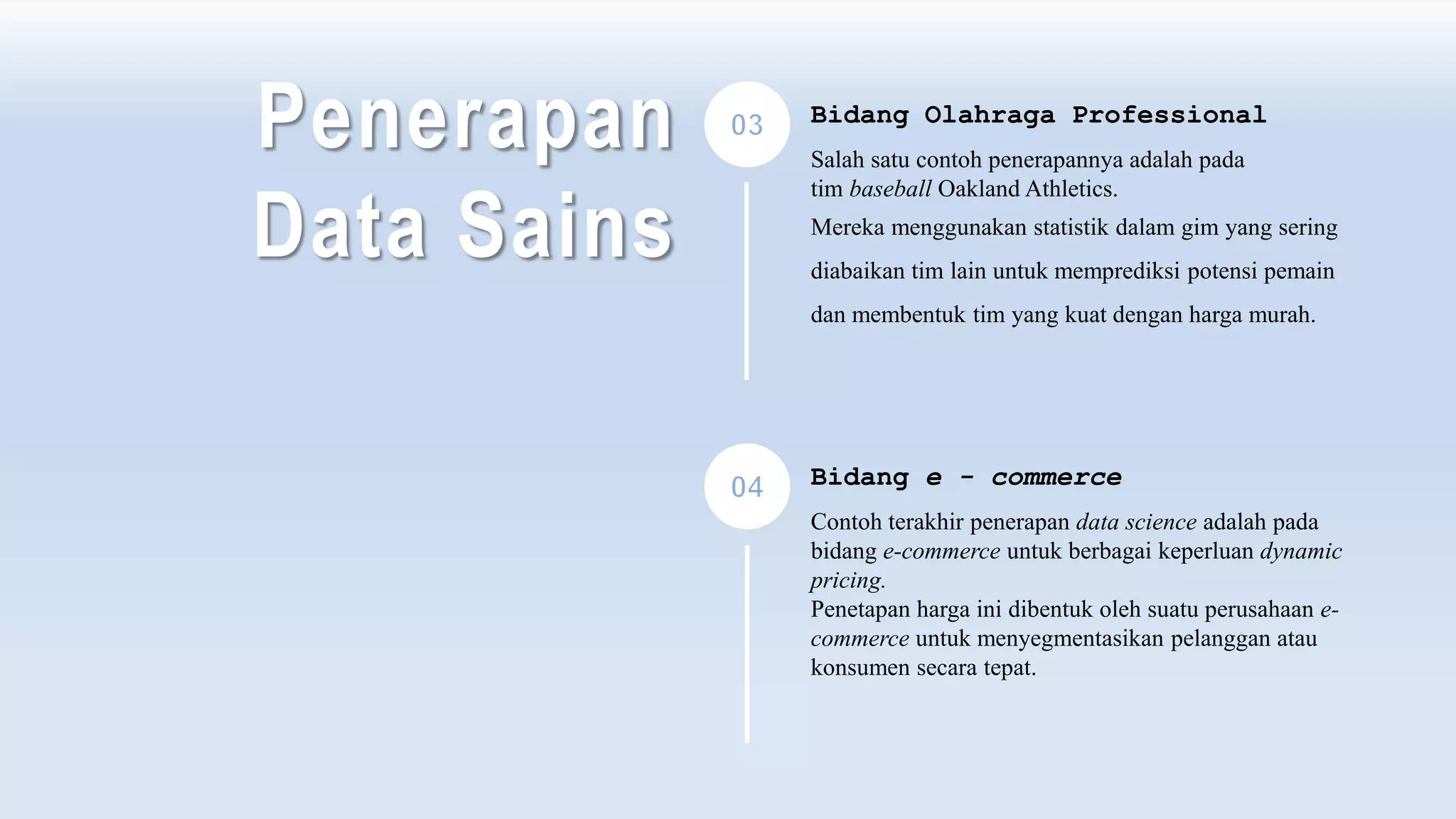 Penerapan Data Sains

03

Bidang Olahraga Professional

Salah satu contoh penerapannya adalah pada tim baseball Oakland Athletics.

Mereka menggunakan statistik dalam gim yang sering diabaikan tim lain untuk memprediksi potensi pemain dan membentuk tim yang kuat dengan harga murah.

04

Bidang e - commerce

Contoh terakhir penerapan data science adalah pada bidang e-commerce untuk berbagai keperluan dynamic pricing.
Penetapan harga ini dibentuk oleh suatu perusahaan e-commerce untuk menyegmentasikan pelanggan atau konsumen secara tepat.